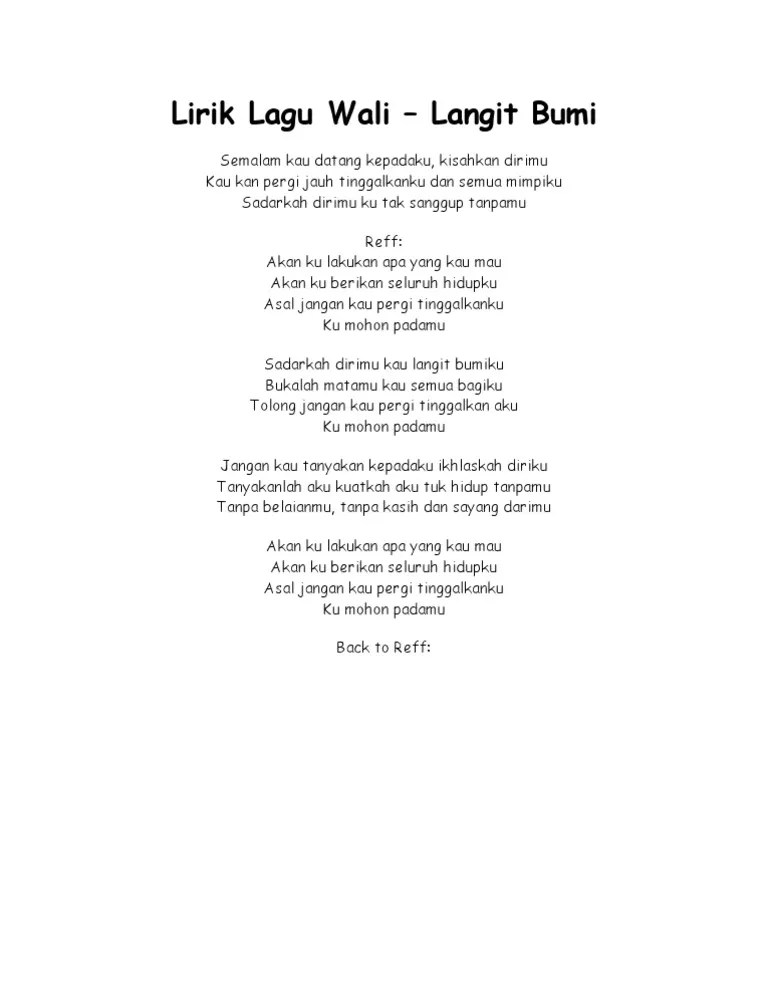 Lirik Lagu Wali – Langit Bumi

Semalam kau datang kepadaku, kisahkan dirimu
Kau kan pergi jauh tinggalkanku dan semua mimpiku
Sadarkah dirimu ku tak sanggup tanpamu

Reff:
Akan ku lakukan apa yang kau mau
Akan ku berikan seluruh hidupku
Asal jangan kau pergi tinggalkanku
Ku mohon padamu

Sadarkah dirimu kau langit bumiku
Bukalah matamu kau semua bagiku
Tolong jangan kau pergi tinggalkan aku
Ku mohon padamu

Jangan kau tanyakan kepadaku ikhlaskah diriku
Tanyakanlah aku kuatkah aku tuk hidup tanpamu
Tanpa belaianmu, tanpa kasih dan sayang darimu

Akan ku lakukan apa yang kau mau
Akan ku berikan seluruh hidupku
Asal jangan kau pergi tinggalkanku
Ku mohon padamu

Back to Reff: